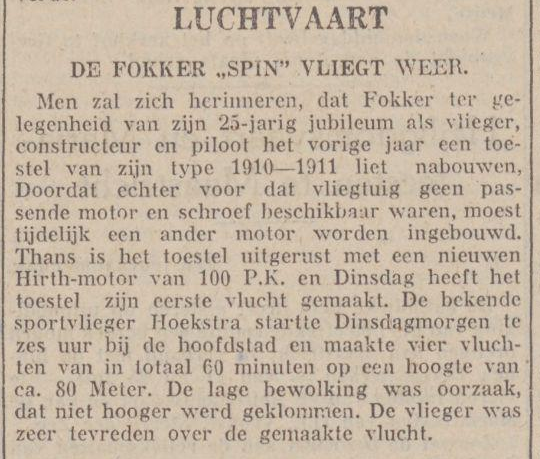 LUCHTVAART

DE FOKKER „SPIN" VLIEGT WEER.

Men zal zich herinneren, dat Fokker ter gelegenheid van zijn 25-jarig jubileum als vlieger, constructeur en piloot het vorige jaar een toestel van zijn type 1910—1911 liet nabouwen, Doordat echter voor dat vliegtuig geen passende motor en schroef beschikbaar waren, moest tijdelijk een ander motor worden ingebouwd. Thans is het toestel uitgerust met een nieuwen Hirth-motor van 100 P.K. en Dinsdag heeft het toestel zijn eerste vlucht gemaakt. De bekende sportvlieger Hoekstra startte Dinsdagmorgen te zes uur bij de hoofdstad en maakte vier vluchten van in totaal 60 minuten op een hoogte van ca. 80 Meter. De lage bewolking was oorzaak, dat niet hooger werd geklommen. De vlieger was zeer tevreden over de gemaakte vlucht.